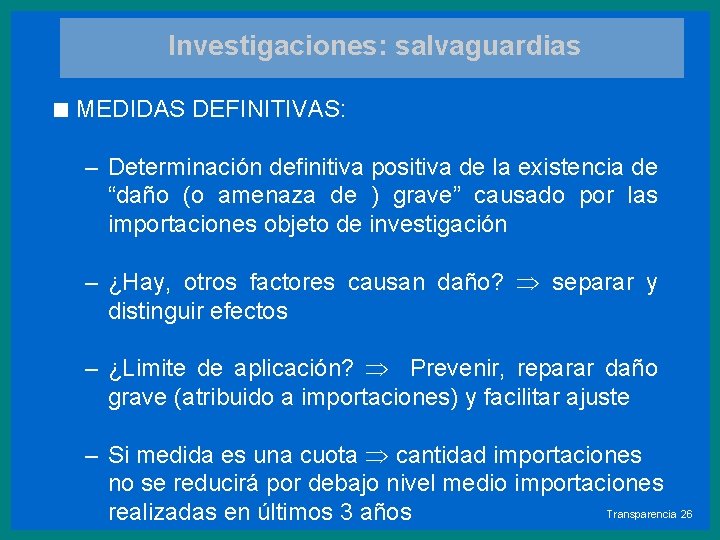 Investigaciones: salvaguardias

■ MEDIDAS DEFINITIVAS:

– Determinación definitiva positiva de la existencia de “daño (o amenaza de ) grave” causado por las importaciones objeto de investigación

– ¿Hay, otros factores causan daño? $\Rightarrow$ separar y distinguir efectos

– ¿Limite de aplicación? $\Rightarrow$ Prevenir, reparar daño grave (atribuido a importaciones) y facilitar ajuste

– Si medida es una cuota $\Rightarrow$ cantidad importaciones no se reducirá por debajo nivel medio importaciones realizadas en últimos 3 años

Transparencia 26